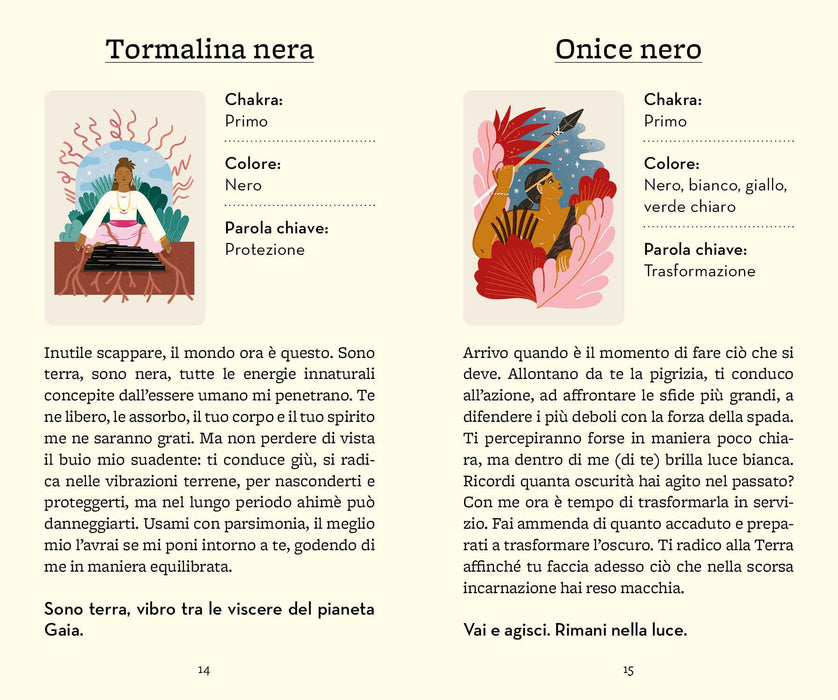 Tormalina nera

Chakra:
Primo

Colore:
Nero

Parola chiave:
Protezione

Inutile scappare, il mondo ora è questo. Sono terra, sono nera, tutte le energie innaturali concepite dall'essere umano mi penetrano. Te ne libero, le assorbo, il tuo corpo e il tuo spirito me ne saranno grati. Ma non perdere di vista il buio mio suadente: ti conduce giù, si radica nelle vibrazioni terrene, per nasconderti e proteggerti, ma nel lungo periodo ahimè può danneggiarti. Usami con parsimonia, il meglio mio l'avrai se mi poni intorno a te, godendo di me in maniera equilibrata.

Sono terra, vibro tra le viscere del pianeta Gaia.

14

Onice nero

Chakra:
Primo

Colore:
Nero, bianco, giallo, verde chiaro

Parola chiave:
Trasformazione

Arrivo quando è il momento di fare ciò che si deve. Allontano da te la pigrizia, ti conduco all'azione, ad affrontare le sfide più grandi, a difendere i più deboli con la forza della spada. Ti percepiranno forse in maniera poco chiara, ma dentro di me (di te) brilla luce bianca. Ricordi quanta oscurità hai agito nel passato? Con me ora è tempo di trasformarla in servizio. Fai ammenda di quanto accaduto e preparati a trasformare l'oscuro. Ti radico alla Terra affinché tu faccia adesso ciò che nella scorsa incarnazione hai reso macchia.

Vai e agisci. Rimani nella luce.

15